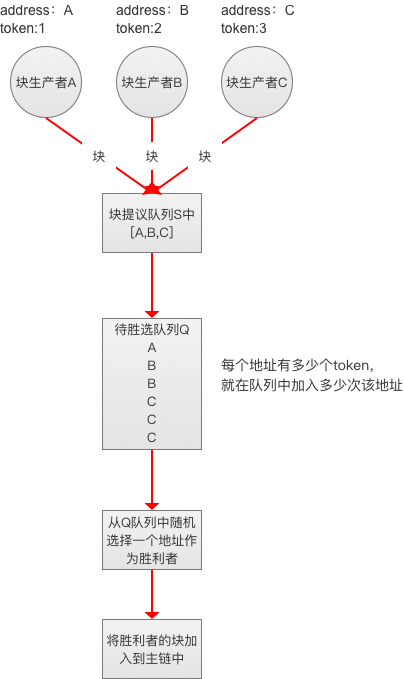 address：A
token:1

address：B
token:2

address：C
token:3

块生产者A

块生产者B

块生产者C

块

块

块

块提议队列S中
[A,B,C]

待胜选队列Q
A
B
B
C
C
C

每个地址有多少个token，
就在队列中加入多少次该地址

从Q队列中随机选择一个地址作为胜利者

将胜利者的块加入到主链中